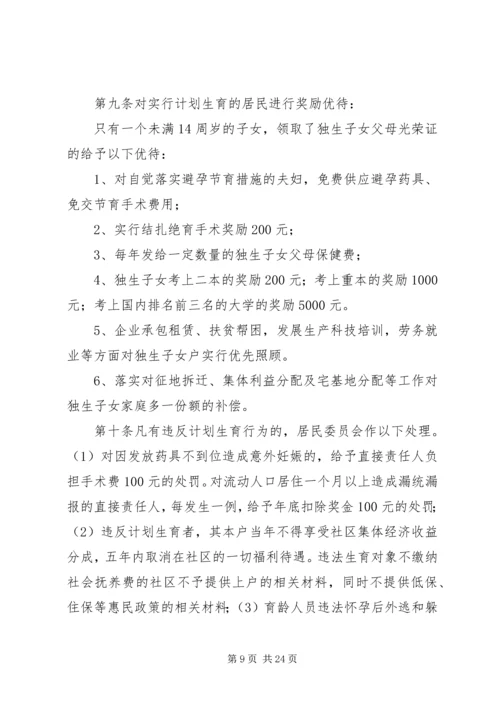 第九条对实行计划生育的居民进行奖励优待：

只有一个未满14周岁的子女，领取了独生子女父母光荣证的给予以下优待：

1、对自觉落实避孕节育措施的夫妇，免费供应避孕药具、免交节育手术费用；

2、实行结扎绝育手术奖励200元；

3、每年发给一定数量的独生子女父母保健费；

4、独生子女考上二本的奖励200元；考上重本的奖励1000元；考上国内排名前三名的大学的奖励5000元。

5、企业承包租赁、扶贫帮困，发展生产科技培训，劳务就业等方面对独生子女户实行优先照顾。

6、落实对征地拆迁、集体利益分配及宅基地分配等工作对独生子女家庭多一份额的补偿。

第十条凡有违反计划生育行为的，居民委员会作以下处理。（1）对因发放药具不到位造成意外妊娠的，给予直接责任人负担手术费100元的处罚。对流动人口居住一个月以上造成漏统漏报的直接责任人，每发生一例，给予年底扣除奖金100元的处罚；（2）违反计划生育者，其本户当年不得享受社区集体经济收益分成，五年内取消在社区的一切福利待遇。违法生育对象不缴纳社会抚养费的社区不予提供上户的相关材料，同时不提供低保、住保等惠民政策的相关材料；（3）育龄人员违法怀孕后外逃和躲

第9页 共24页